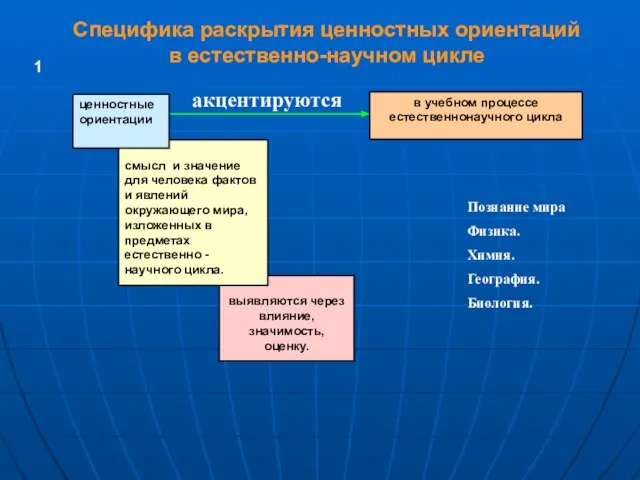 Специфика раскрытия ценностных ориентаций в естественно-научном цикле

1

ценностные ориентации

акцентируются

в учебном процессе естественнонаучного цикла

смысл и значение для человека фактов и явлений окружающего мира, изложенных в предметах естественно - научного цикла.

выявляются через влияние, значимость, оценку.

Познание мира

Физика.

Химия.

География.

Биология.